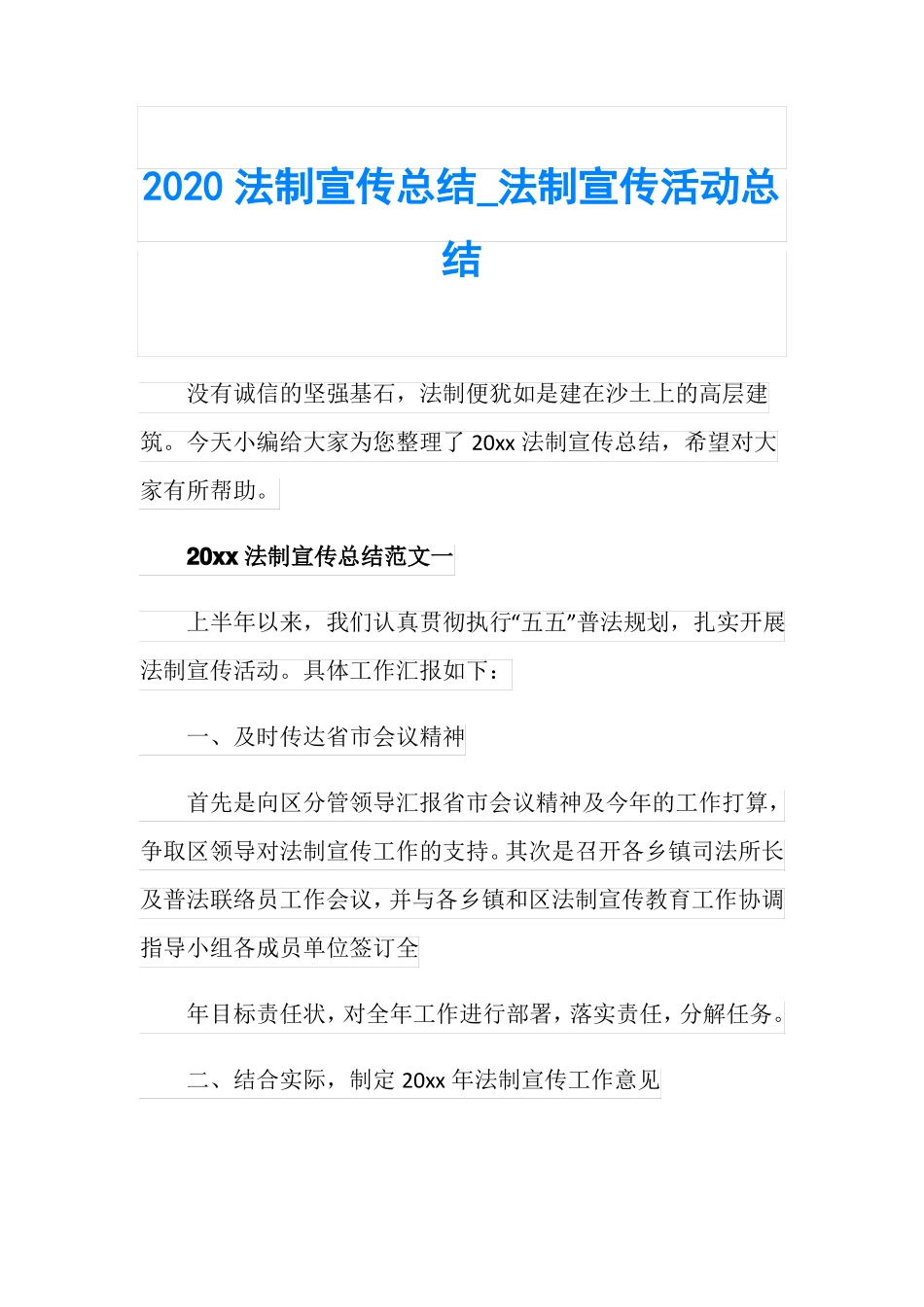 2020 法制宣传总结_法制宣传活动总结

没有诚信的坚强基石，法制便犹如是建在沙土上的高层建筑。今天小编给大家为您整理了 20xx 法制宣传总结，希望对大家有所帮助。

20xx 法制宣传总结范文一

上半年以来，我们认真贯彻执行“五五”普法规划，扎实开展法制宣传活动。具体工作汇报如下：

一、及时传达省市会议精神

首先是向区分管领导汇报省市会议精神及今年的工作打算，争取区领导对法制宣传工作的支持。其次是召开各乡镇司法所长及普法联络员工作会议，并与各乡镇和区法制宣传教育工作协调指导小组各成员单位签订全

年目标责任状，对全年工作进行部署，落实责任，分解任务。

二、结合实际，制定 20xx 年法制宣传工作意见